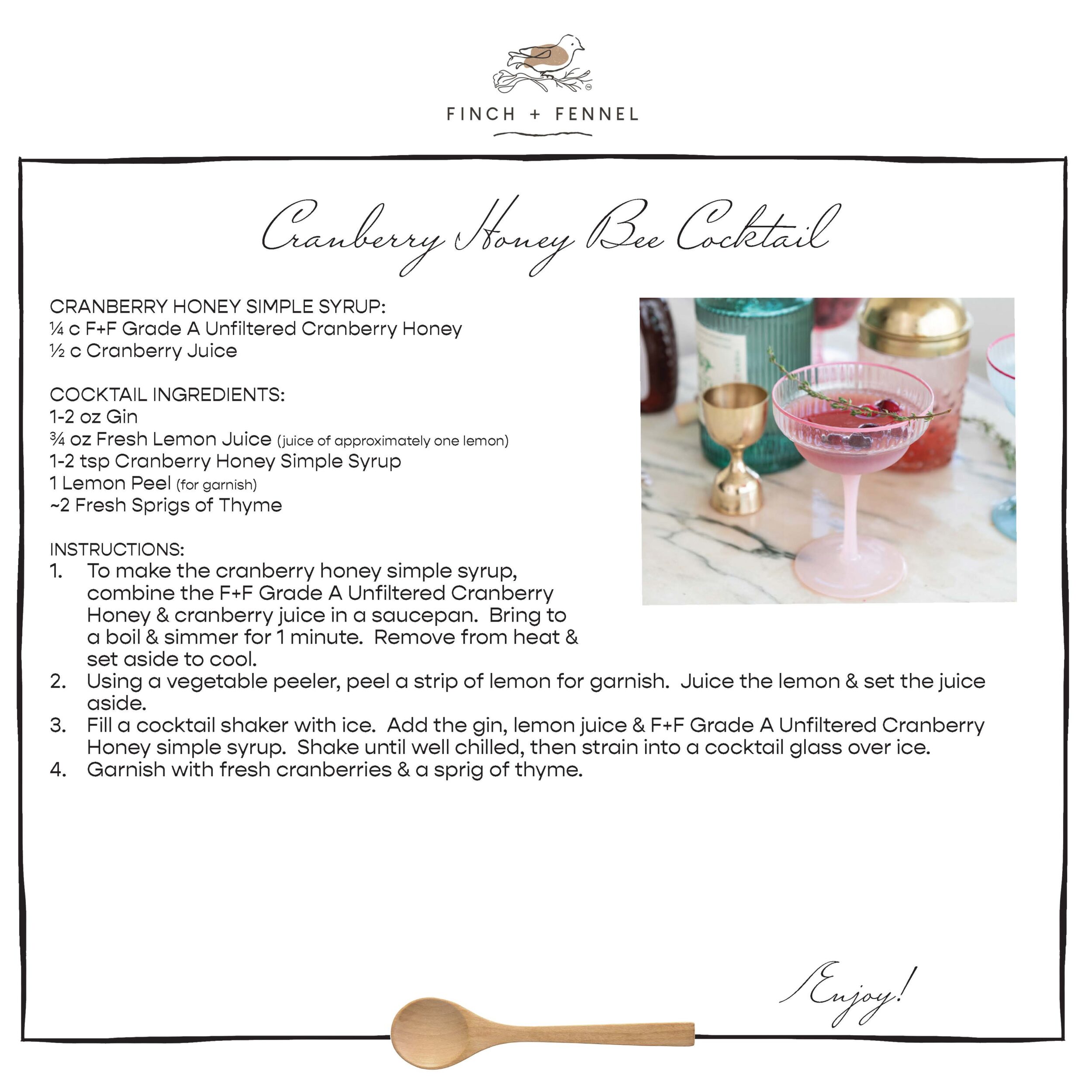 FINCH + FENNEL

Cranberry Honey Bee Cocktail

CRANBERRY HONEY SIMPLE SYRUP:
¼ c F+F Grade A Unfiltered Cranberry Honey
½ c Cranberry Juice

COCKTAIL INGREDIENTS:
1-2 oz Gin
¾ oz Fresh Lemon Juice (juice of approximately one lemon)
1-2 tsp Cranberry Honey Simple Syrup
1 Lemon Peel (for garnish)
~2 Fresh Sprigs of Thyme

INSTRUCTIONS:
1. To make the cranberry honey simple syrup, combine the F+F Grade A Unfiltered Cranberry Honey & cranberry juice in a saucepan. Bring to a boil & simmer for 1 minute. Remove from heat & set aside to cool.
2. Using a vegetable peeler, peel a strip of lemon for garnish. Juice the lemon & set the juice aside.
3. Fill a cocktail shaker with ice. Add the gin, lemon juice & F+F Grade A Unfiltered Cranberry Honey simple syrup. Shake until well chilled, then strain into a cocktail glass over ice.
4. Garnish with fresh cranberries & a sprig of thyme.

Enjoy!